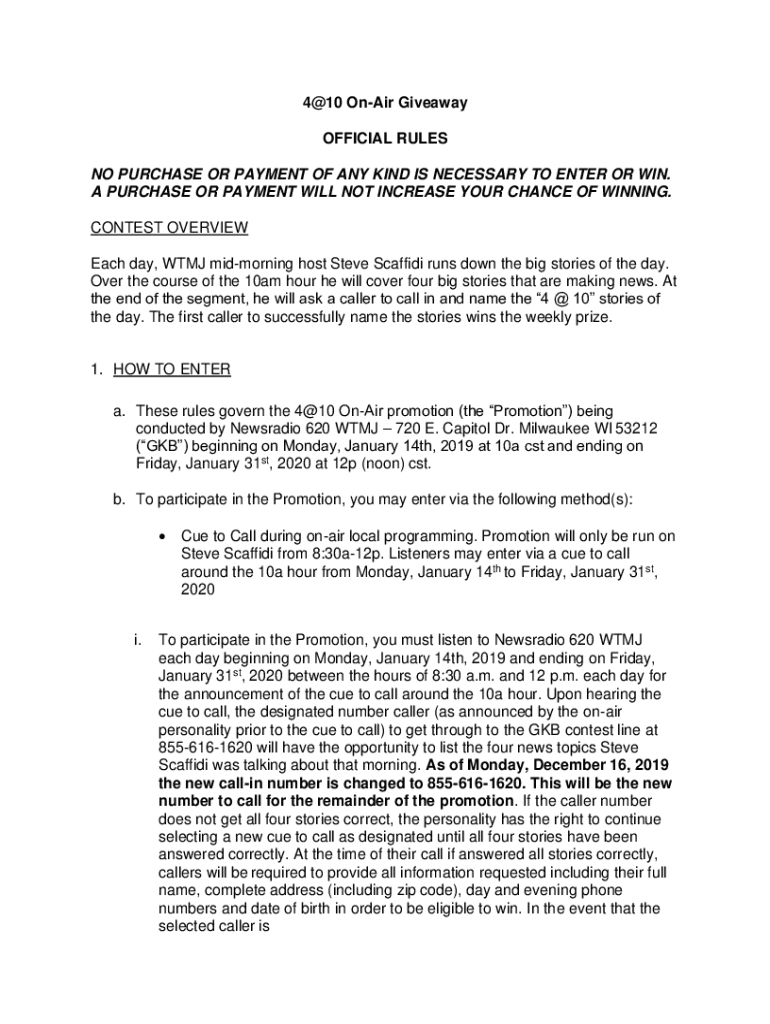 4@10 On-Air Giveaway

OFFICIAL RULES

NO PURCHASE OR PAYMENT OF ANY KIND IS NECESSARY TO ENTER OR WIN. A PURCHASE OR PAYMENT WILL NOT INCREASE YOUR CHANCE OF WINNING.

CONTEST OVERVIEW

Each day, WTMJ mid-morning host Steve Scaffidi runs down the big stories of the day. Over the course of the 10am hour he will cover four big stories that are making news. At the end of the segment, he will ask a caller to call in and name the "4 @ 10" stories of the day. The first caller to successfully name the stories wins the weekly prize.

1. HOW TO ENTER

a. These rules govern the 4@10 On-Air promotion (the "Promotion") being conducted by Newsradio 620 WTMJ – 720 E. Capitol Dr. Milwaukee WI 53212 ("GKB") beginning on Monday, January 14th, 2019 at 10a cst and ending on Friday, January 31$^{st}$, 2020 at 12p (noon) cst.

b. To participate in the Promotion, you may enter via the following method(s):

• Cue to Call during on-air local programming. Promotion will only be run on Steve Scaffidi from 8:30a-12p. Listeners may enter via a cue to call around the 10a hour from Monday, January 14$^{th}$ to Friday, January 31$^{st}$, 2020

i. To participate in the Promotion, you must listen to Newsradio 620 WTMJ each day beginning on Monday, January 14th, 2019 and ending on Friday, January 31$^{st}$, 2020 between the hours of 8:30 a.m. and 12 p.m. each day for the announcement of the cue to call around the 10a hour. Upon hearing the cue to call, the designated number caller (as announced by the on-air personality prior to the cue to call) to get through to the GKB contest line at 855-616-1620 will have the opportunity to list the four news topics Steve Scaffidi was talking about that morning. As of Monday, December 16, 2019 the new call-in number is changed to 855-616-1620. This will be the new number to call for the remainder of the promotion. If the caller number does not get all four stories correct, the personality has the right to continue selecting a new cue to call as designated until all four stories have been answered correctly. At the time of their call if answered all stories correctly, callers will be required to provide all information requested including their full name, complete address (including zip code), day and evening phone numbers and date of birth in order to be eligible to win. In the event that the selected caller is